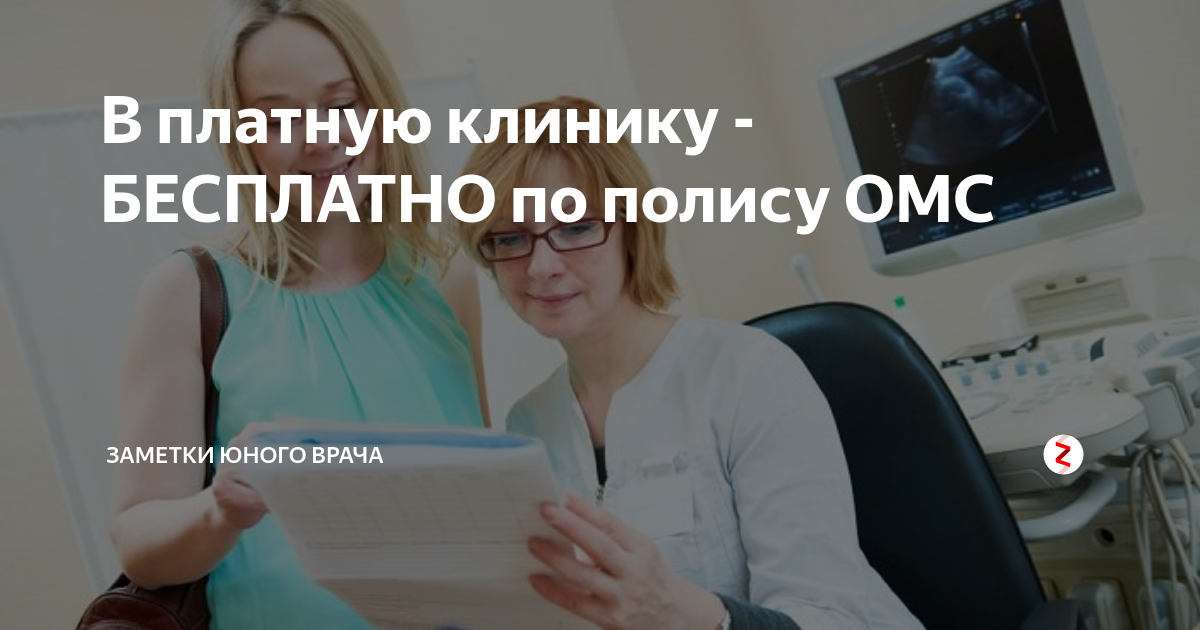 В платную клинику - БЕСПЛАТНО по полису ОМС

ЗАМЕТКИ ЮНОГО ВРАЧА